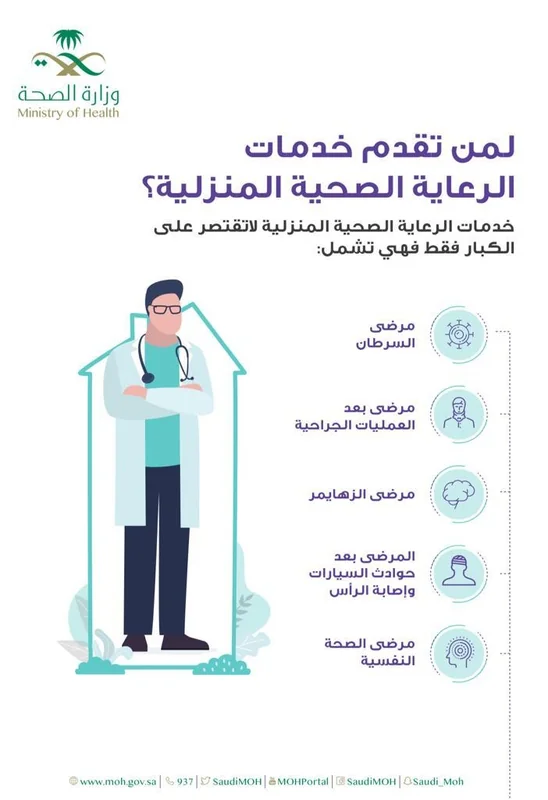 وزارة الصحة
Ministry of Health

لمن تقدم خدمات الرعاية الصحية المنزلية؟

خدمات الرعاية الصحية المنزلية لاتقتصر على الكبار فقط فهي تشمل:

مرضى السرطان

مرضى بعد العمليات الجراحية

مرضى الزهايمر

المرضى بعد حوادث السيارات وإصابة الرأس

مرضى الصحة النفسية

www.moh.gov.sa | 937 | SaudiMOH | MOHPortal | SaudiMOH | Saudi_Moh